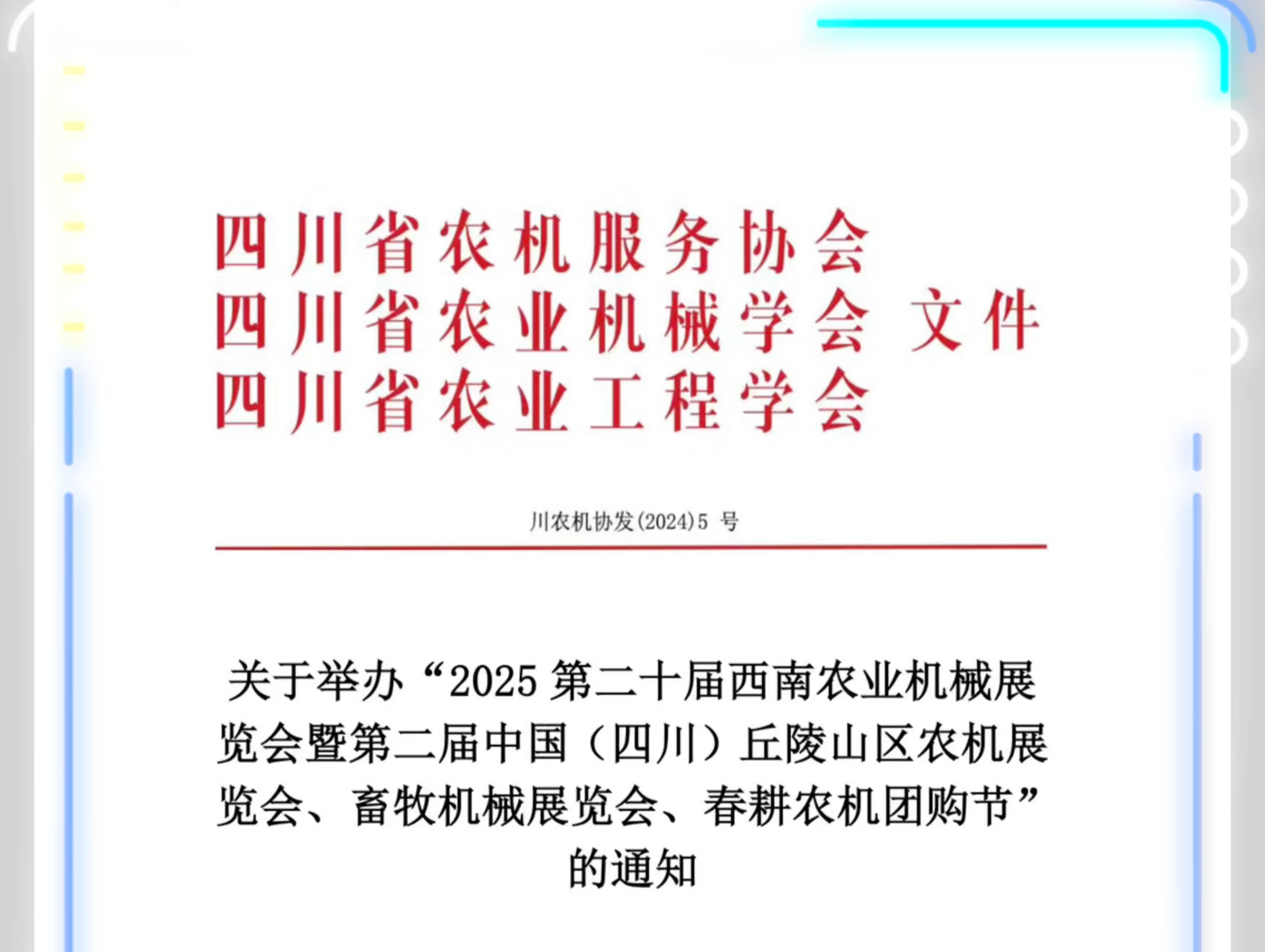 四川省农机服务协会
四川省农业机械学会 文件
四川省农业工程学会

川农机协发(2024)5 号

关于举办“2025 第二十届西南农业机械展览会暨第二届中国（四川）丘陵山区农机展览会、畜牧机械展览会、春耕农机团购节”的通知